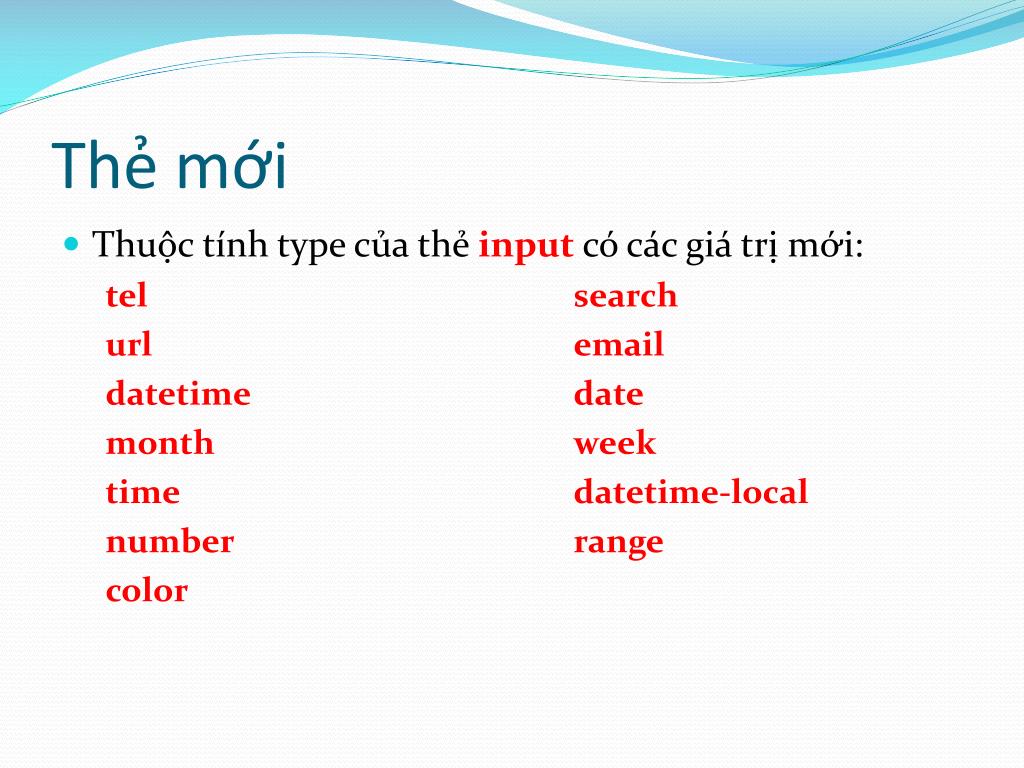 Thẻ mới

Thuộc tính type của thẻ input có các giá trị mới:

tel
url
datetime
month
time
number
color

search
email
date
week
datetime-local
range